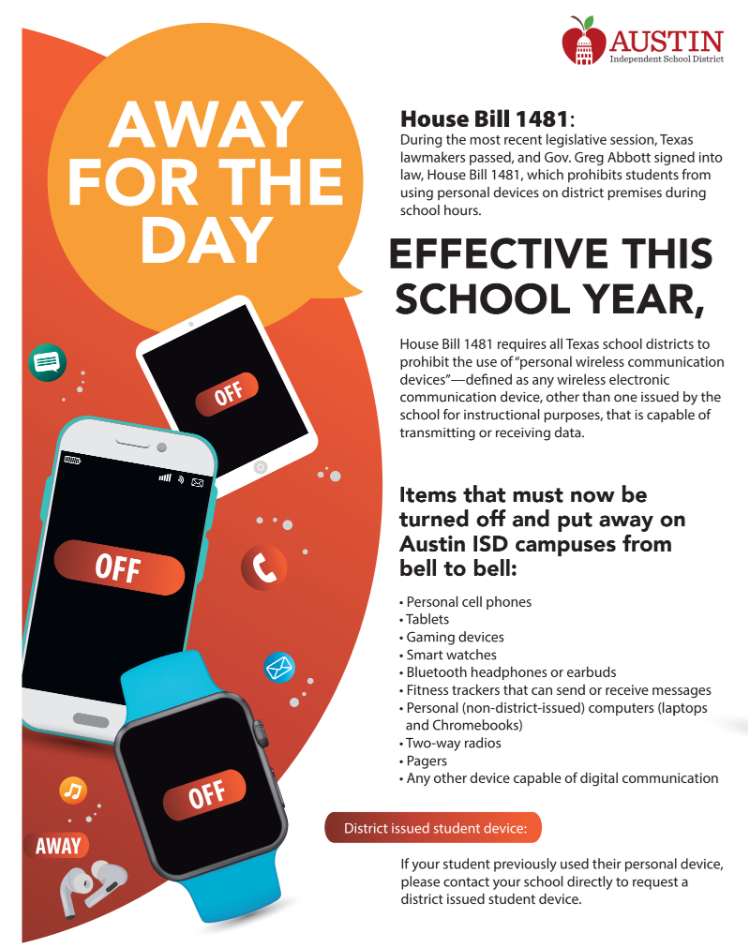 AUSTIN
Independent School District

AWAY FOR THE DAY

OFF

OFF

OFF

AWAY

House Bill 1481:
During the most recent legislative session, Texas lawmakers passed, and Gov. Greg Abbott signed into law, House Bill 1481, which prohibits students from using personal devices on district premises during school hours.

EFFECTIVE THIS SCHOOL YEAR,

House Bill 1481 requires all Texas school districts to prohibit the use of "personal wireless communication devices"—defined as any wireless electronic communication device, other than one issued by the school for instructional purposes, that is capable of transmitting or receiving data.

Items that must now be turned off and put away on Austin ISD campuses from bell to bell:

• Personal cell phones
• Tablets
• Gaming devices
• Smart watches
• Bluetooth headphones or earbuds
• Fitness trackers that can send or receive messages
• Personal (non-district-issued) computers (laptops and Chromebooks)
• Two-way radios
• Pagers
• Any other device capable of digital communication

District issued student device:

If your student previously used their personal device, please contact your school directly to request a district issued student device.